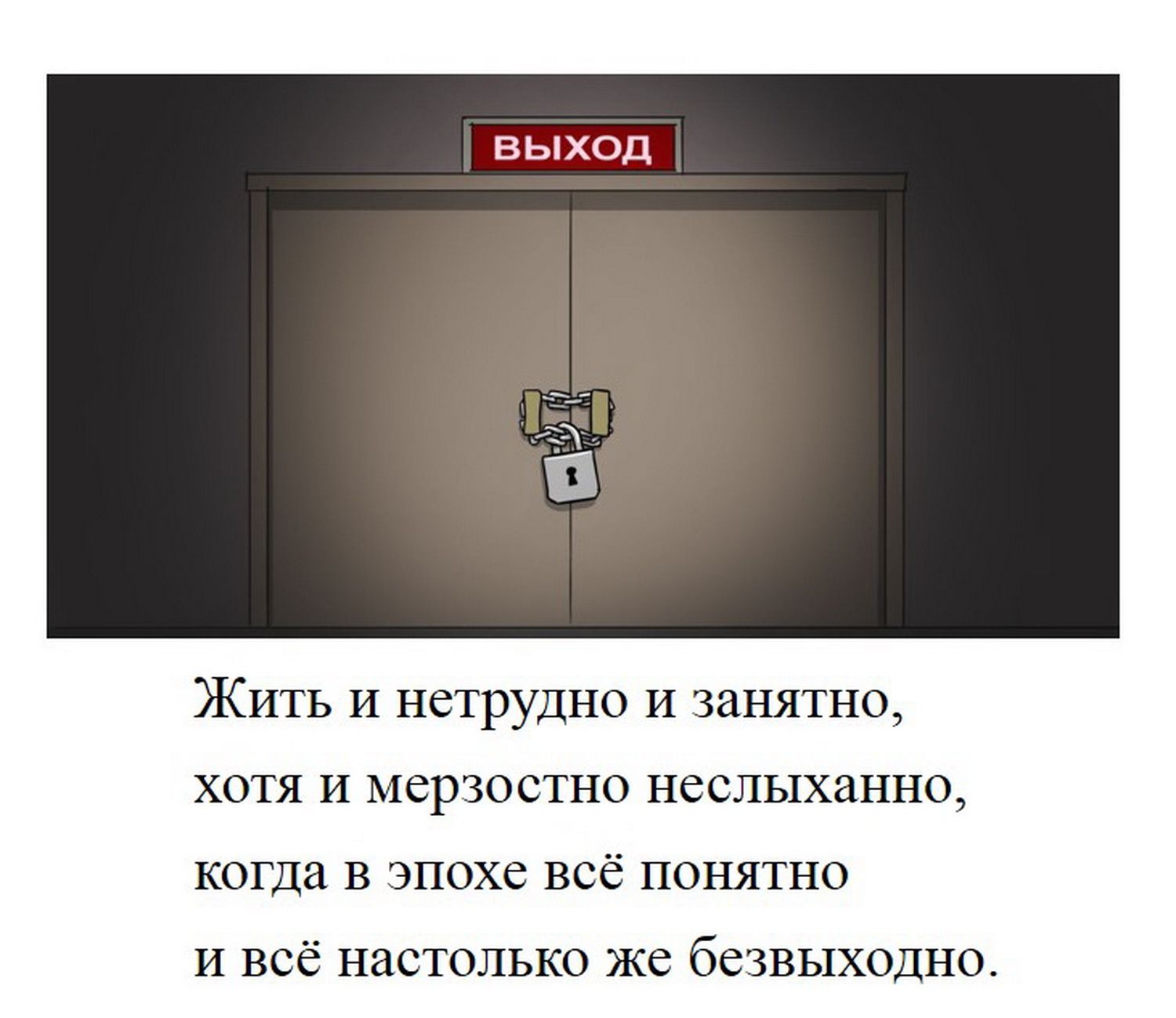 ВЫХОД

Жить и нетрудно и занятно,
хотя и мерзостно неслыханно,
когда в эпохе всё понятно
и всё настолько же безвыходно.